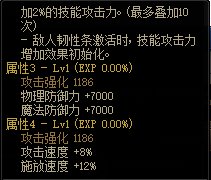 加2%的技能攻击力。(最多叠加10次)
- 敌人韧性条激活时，技能攻击力增加效果初始化。
属性3 - Lv1 (EXP 0.00%)
攻击强化 1186
物理防御力 +7000
魔法防御力 +7000
属性4 - Lv1 (EXP 0.00%)
攻击强化 1186
攻击速度 +8%
施放速度 +12%